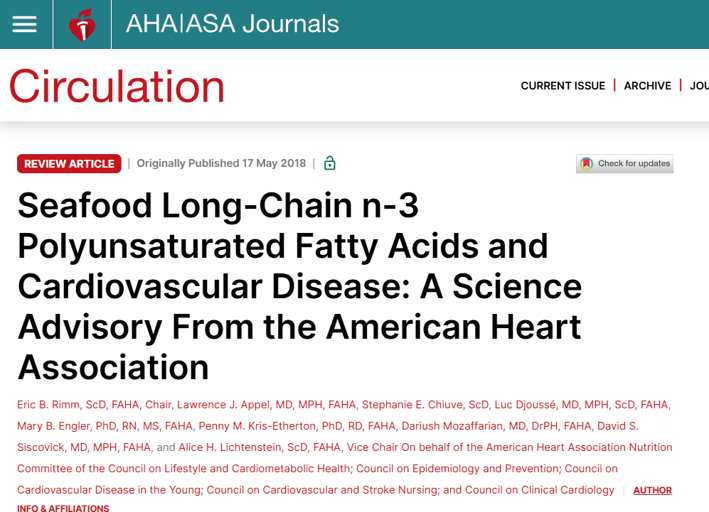 AHA|ASA Journals

Circulation

CURRENT ISSUE | ARCHIVE | JOU

REVIEW ARTICLE | Originally Published 17 May 2018 |

Check for updates

Seafood Long-Chain n-3 Polyunsaturated Fatty Acids and Cardiovascular Disease: A Science Advisory From the American Heart Association

Eric B. Rimm, ScD, FAHA, Chair, Lawrence J. Appel, MD, MPH, FAHA, Stephanie E. Chiuve, ScD, Luc Djoussé, MD, MPH, ScD, FAHA, Mary B. Engler, PhD, RN, MS, FAHA, Penny M. Kris-Etherton, PhD, RD, FAHA, Dariush Mozaffarian, MD, DrPH, FAHA, David S. Siscovick, MD, MPH, FAHA, and Alice H. Lichtenstein, ScD, FAHA, Vice Chair On behalf of the American Heart Association Nutrition Committee of the Council on Lifestyle and Cardiometabolic Health; Council on Epidemiology and Prevention; Council on Cardiovascular Disease in the Young; Council on Cardiovascular and Stroke Nursing; and Council on Clinical Cardiology | AUTHOR INFO & AFFILIATIONS